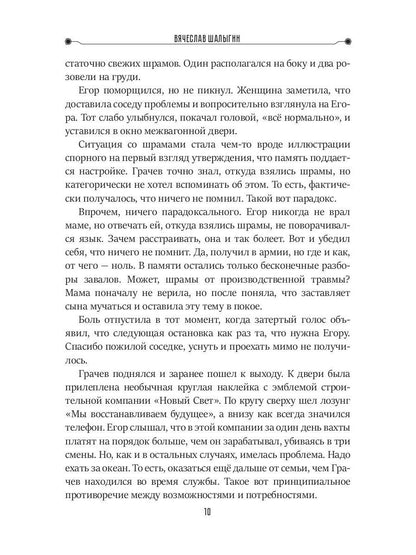 ВЯЧЕСЛАВ ШАЛЫГИН

статочно свежих шрамов. Один располагался на боку и два розовели на груди.

Егор поморщился, но не пикнул. Женщина заметила, что доставила соседу проблемы и вопросительно взглянула на Егора. Тот слабо улыбнулся, покачал головой, «всё нормально», и уставился в окно межвагонной двери.

Ситуация со шрамами стала чем-то вроде иллюстрации спорного на первый взгляд утверждения, что память поддается настройке. Грачев точно знал, откуда взялись шрамы, но категорически не хотел вспоминать об этом. То есть, фактически получалось, что ничего не помнил. Такой вот парадокс.

Впрочем, ничего парадоксального. Егор никогда не врал маме, но отвечать ей, откуда взялись шрамы, не поворачивался язык. Зачем расстраивать, она и так болеет. Вот и убедил себя, что ничего не помнит. Да, получил в армии, но где и как, от чего — ноль. В памяти остались только бесконечные разборы завалов. Может, шрамы от производственной травмы? Мама поначалу не верила, но после поняла, что заставляет сына мучаться и оставила эту тему в покое.

Боль отпустила в тот момент, когда затертый голос объявил, что следующая остановка как раз та, что нужна Егору. Спасибо пожилой соседке, уснуть и проехать мимо не получилось.

Грачев поднялся и заранее пошел к выходу. К двери была прилеплена необычная круглая наклейка с эмблемой строительной компании «Новый Свет». По кругу сверху шел лозунг «Мы восстанавливаем будущее», а внизу как всегда значился телефон. Егор слышал, что в этой компании за один день вахты платят на порядок больше, чем он зарабатывал, убиваясь в три смены. Но, как и в остальных случаях, имелась проблема. Надо ехать за океан. То есть, оказаться ещё дальше от семьи, чем Грачев находился во время службы. Такое вот принципиальное противоречие между возможностями и потребностями.

10